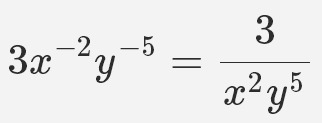 $3x^{-2}y^{-5} = \frac{3}{x^2y^5}$